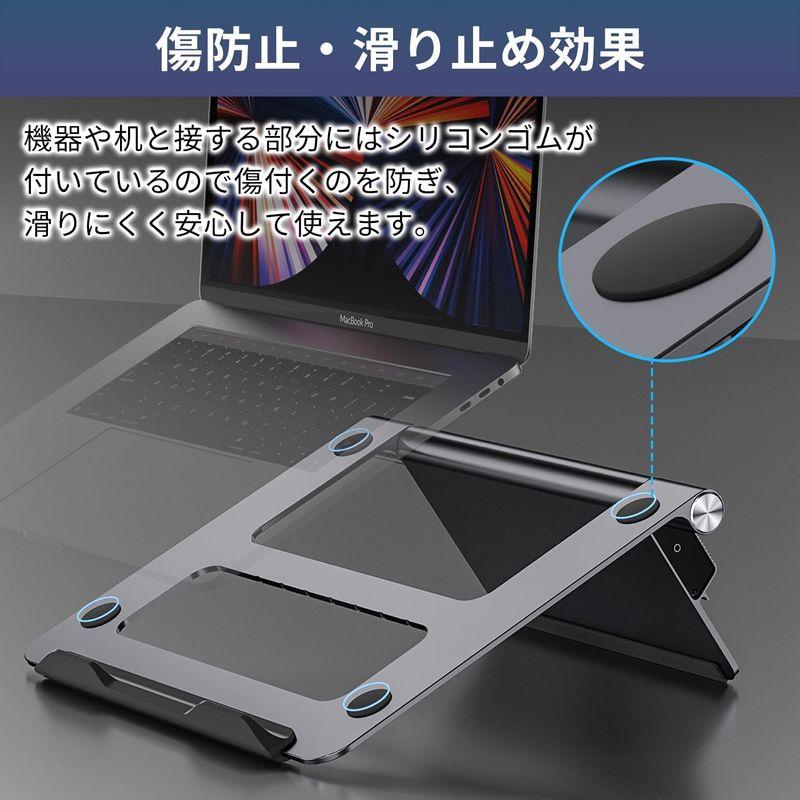 傷防止・滑り止め効果

機器や机と接する部分にはシリコンゴムが付いているので傷付くのを防ぎ、滑りにくく安心して使えます。

MacBook Pro